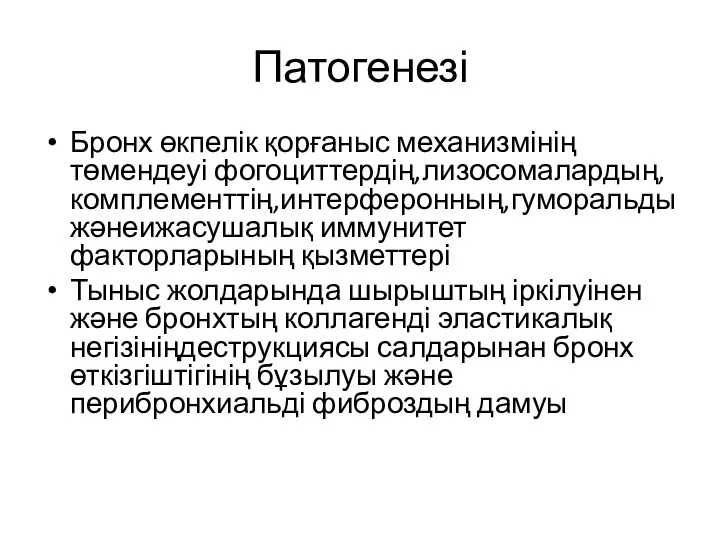 Патогенезі

• Бронх өкпелік қорғаныс механизмінің төмендеуі фогоциттердің,лизосомалардың, комплементтің,интерферонның,гуморальды жәнеижасушалық иммунитет факторларының қызметтері

• Тыныс жолдарында шырыштың іркілуінен және бронхтың коллагенді эластикалық негізініңдеструкциясы салдарынан бронх өткізгіштігінің бұзылуы және перибронхиальді фиброздың дамуы